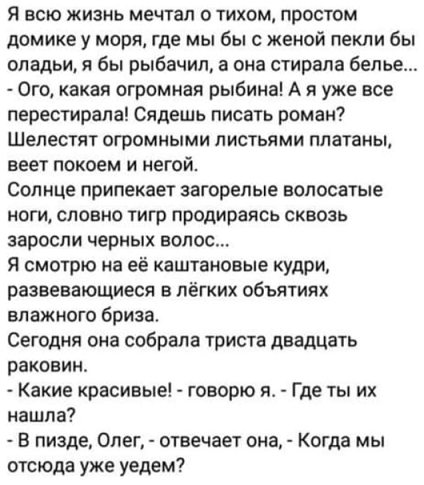 Я всю жизнь мечтал о тихом, простом домике у моря, где мы бы с женой пекли бы оладьи, я бы рыбачил, а она стирала белье...
- Ого, какая огромная рыбина! А я уже все перестирала! Сядешь писать роман?
Шелестят огромными листьями платаны, веет покоем и негой.
Солнце припекает загорелые волосатые ноги, словно тигр продираясь сквозь заросли черных волос...
Я смотрю на её каштановые кудри, развевающиеся в лёгких объятиях влажного бриза.
Сегодня она собрала триста двадцать раковин.
- Какие красивые! - говорю я. - Где ты их нашла?
- В пизде, Олег, - отвечает она, - Когда мы отсюда уже уедем?